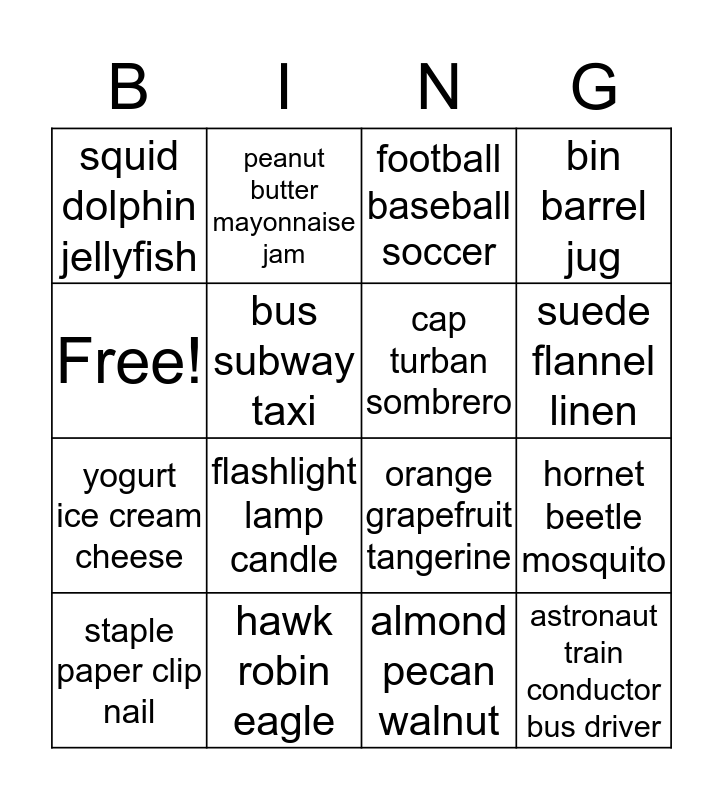 | B | I | N | G |
|---|---|---|---|
| squid dolphin jellyfish | peanut butter mayonnaise jam | football baseball soccer | bin barrel jug |
| Free! | bus subway taxi | cap turban sombrero | suede flannel linen |
| yogurt ice cream cheese | flashlight lamp candle | orange grapefruit tangerine | hornet beetle mosquito |
| staple paper clip nail | hawk robin eagle | almond pecan walnut | astronaut train conductor bus driver |